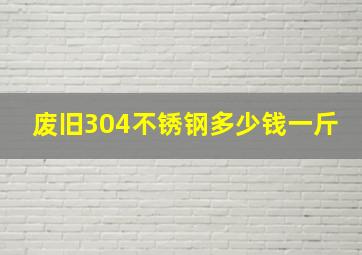 废旧304不锈钢多少钱一斤